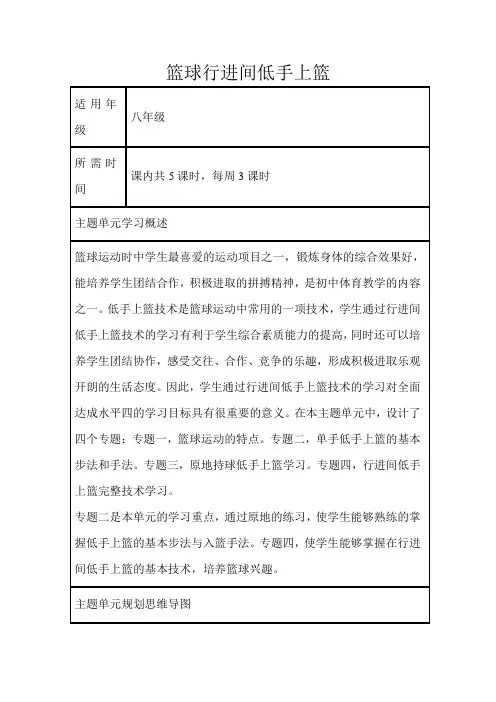 篮球行进间低手上篮

| 适用年级 | 八年级 |
|---|---|
| 所需时间 | 课内共 5 课时，每周 3 课时 |

主题单元学习概述

篮球运动时中学生最喜爱的运动项目之一，锻炼身体的综合效果好，能培养学生团结合作，积极进取的拼搏精神，是初中体育教学的内容之一。低手上篮技术是篮球运动中常用的一项技术，学生通过行进间低手上篮技术的学习有利于学生综合素质能力的提高，同时还可以培养学生团结协作，感受交往、合作、竞争的乐趣，形成积极进取乐观开朗的生活态度。因此，学生通过行进间低手上篮技术的学习对全面达成水平四的学习目标具有很重要的意义。在本主题单元中，设计了四个专题：专题一，篮球运动的特点。专题二，单手低手上篮的基本步法和手法。专题三，原地持球低手上篮学习。专题四，行进间低手上篮完整技术学习。

专题二是本单元的学习重点，通过原地的练习，使学生能够熟练的掌握低手上篮的基本步法与入篮手法。专题四，使学生能够掌握在行进间低手上篮的基本技术，培养篮球兴趣。

主题单元规划思维导图